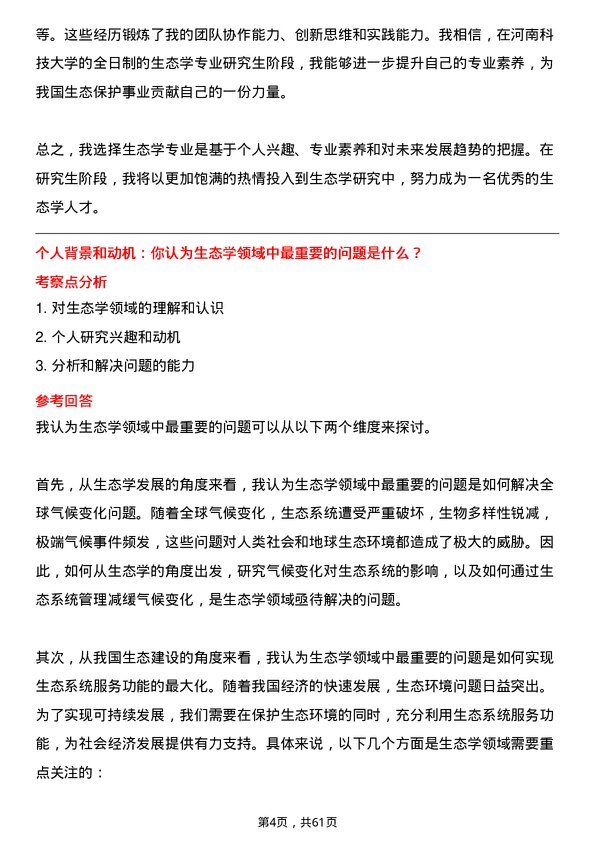 等。这些经历锻炼了我的团队协作能力、创新思维和实践能力。我相信，在河南科技大学的全日制的生态学专业研究生阶段，我能够进一步提升自己的专业素养，为我国生态保护事业贡献自己的一份力量。

总之，我选择生态学专业是基于个人兴趣、专业素养和对未来发展趋势的把握。在研究生阶段，我将以更加饱满的热情投入到生态学研究中，努力成为一名优秀的生态学人才。

个人背景和动机：你认为生态学领域中最重要的问题是什么？

考察点分析

1. 对生态学领域的理解和认识
2. 个人研究兴趣和动机
3. 分析和解决问题的能力

参考回答

我认为生态学领域中最重要的问题可以从以下两个维度来探讨。

首先，从生态学发展的角度来看，我认为生态学领域中最重要的问题是如何解决全球气候变化问题。随着全球气候变化，生态系统遭受严重破坏，生物多样性锐减，极端气候事件频发，这些问题对人类社会和地球生态环境都造成了极大的威胁。因此，如何从生态学的角度出发，研究气候变化对生态系统的影响，以及如何通过生态系统管理减缓气候变化，是生态学领域亟待解决的问题。

其次，从我国生态建设的角度来看，我认为生态学领域中最重要的问题是如何实现生态系统服务功能的最大化。随着我国经济的快速发展，生态环境问题日益突出。为了实现可持续发展，我们需要在保护生态环境的同时，充分利用生态系统服务功能，为社会经济发展提供有力支持。具体来说，以下几个方面是生态学领域需要重点关注的：

第4页，共61页